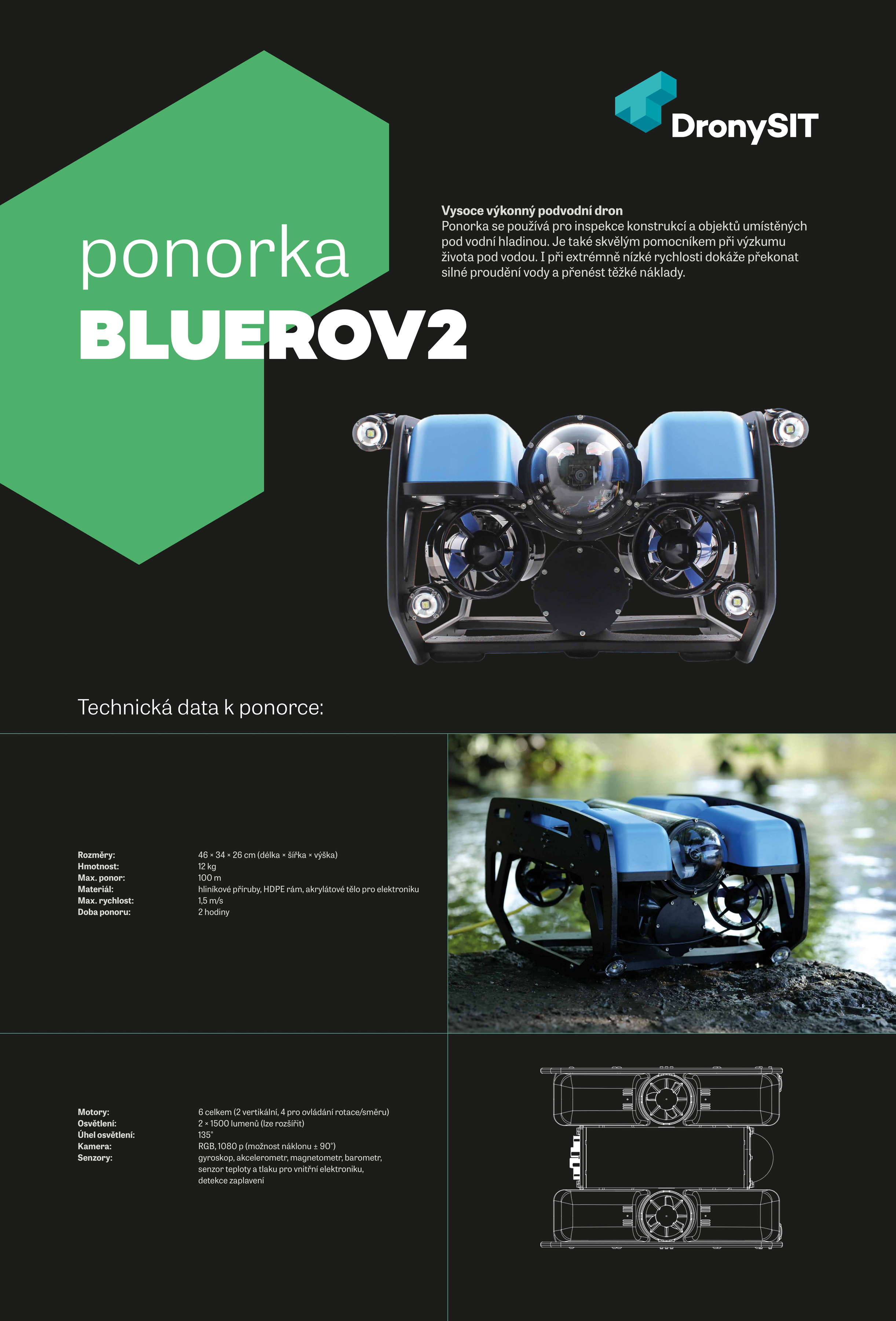 DronySIT

ponorka
BLUEROV2

Vysoce výkonný podvodní dron
Ponorka se používá pro inspekce konstrukcí a objektů umístěných pod vodní hladinou. Je také skvělým pomocníkem při výzkumu života pod vodou. I při extrémně nízké rychlosti dokáže překonat silné proudění vody a přenést těžké náklady.

Technická data k ponorce:

Rozměry: 46 × 34 × 26 cm (délka × šířka × výška)
Hmotnost: 12 kg
Max. ponor: 100 m
Materiál: hliníkové příruby, HDPE rám, akrylátové tělo pro elektroniku
Max. rychlost: 1,5 m/s
Doba ponoru: 2 hodiny

Motory: 6 celkem (2 vertikální, 4 pro ovládání rotace/směru)
Osvětlení: 2 × 1500 lumenů (lze rozšířit)
Úhel osvětlení: 135°
Kamera: RGB, 1080 p (možnost náklonu ± 90°)
Senzory: gyroskop, akcelerometr, magnetometr, barometr, senzor teploty a tlaku pro vnitřní elektroniku, detekce zaplavení